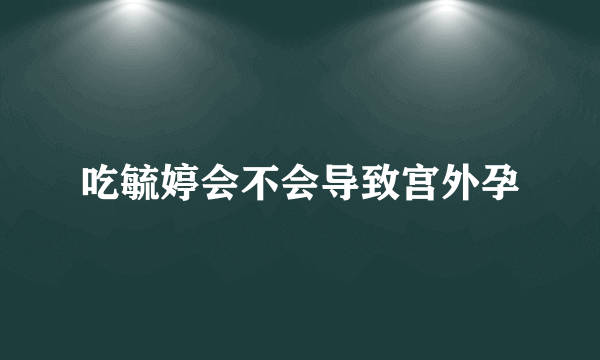 吃毓婷会不会导致宫外孕